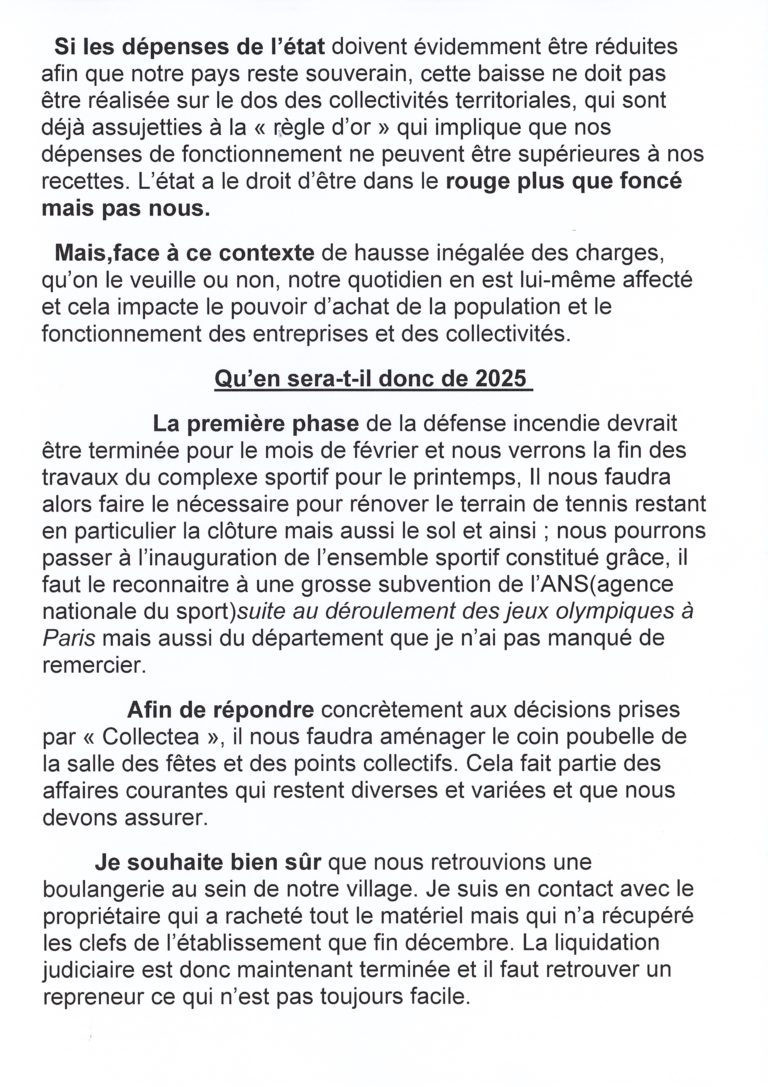 Si les dépenses de l'état doivent évidemment être réduites afin que notre pays reste souverain, cette baisse ne doit pas être réalisée sur le dos des collectivités territoriales, qui sont déjà assujetties à la « règle d'or » qui implique que nos dépenses de fonctionnement ne peuvent être supérieures à nos recettes. L'état a le droit d'être dans le rouge plus que foncé mais pas nous.

Mais,face à ce contexte de hausse inégalée des charges, qu'on le veuille ou non, notre quotidien en est lui-même affecté et cela impacte le pouvoir d'achat de la population et le fonctionnement des entreprises et des collectivités.

Qu'en sera-t-il donc de 2025

La première phase de la défense incendie devrait être terminée pour le mois de février et nous verrons la fin des travaux du complexe sportif pour le printemps, Il nous faudra alors faire le nécessaire pour rénover le terrain de tennis restant en particulier la clôture mais aussi le sol et ainsi ; nous pourrons passer à l'inauguration de l'ensemble sportif constitué grâce, il faut le reconnaitre à une grosse subvention de l'ANS(agence nationale du sport)suite au déroulement des jeux olympiques à Paris mais aussi du département que je n'ai pas manqué de remercier.

Afin de répondre concrètement aux décisions prises par « Collectea », il nous faudra aménager le coin poubelle de la salle des fêtes et des points collectifs. Cela fait partie des affaires courantes qui restent diverses et variées et que nous devons assurer.

Je souhaite bien sûr que nous retrouvions une boulangerie au sein de notre village. Je suis en contact avec le propriétaire qui a racheté tout le matériel mais qui n'a récupéré les clefs de l'établissement que fin décembre. La liquidation judiciaire est donc maintenant terminée et il faut retrouver un repreneur ce qui n'est pas toujours facile.